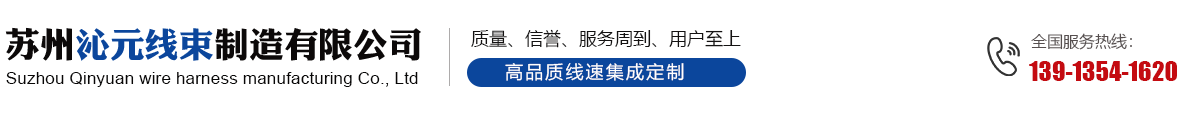 苏州沁元线束制造有限公司
Suzhou Qinyuan wire harness manufacturing Co., Ltd

质量、信誉、服务周到、用户至上
高品质线速集成定制

全国服务热线：
139-1354-1620